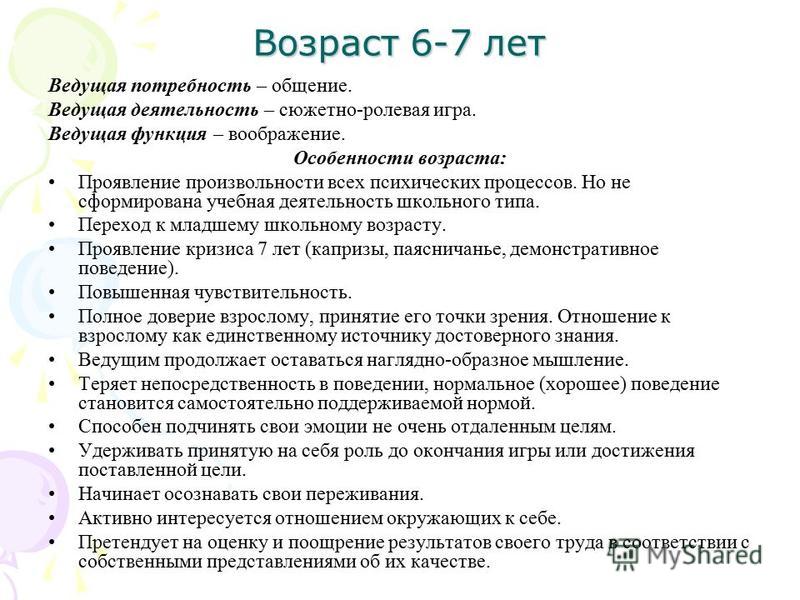 Возраст 6-7 лет

Ведущая потребность – общение.
Ведущая деятельность – сюжетно-ролевая игра.
Ведущая функция – воображение.

Особенности возраста:

• Проявление произвольности всех психических процессов. Но не сформирована учебная деятельность школьного типа.
• Переход к младшему школьному возрасту.
• Проявление кризиса 7 лет (капризы, паясничанье, демонстративное поведение).
• Повышенная чувствительность.
• Полное доверие взрослому, принятие его точки зрения. Отношение к взрослому как единственному источнику достоверного знания.
• Ведущим продолжает оставаться наглядно-образное мышление.
• Теряет непосредственность в поведении, нормальное (хорошее) поведение становится самостоятельно поддерживаемой нормой.
• Способен подчинять свои эмоции не очень отдаленным целям.
• Удерживать принятую на себя роль до окончания игры или достижения поставленной цели.
• Начинает осознавать свои переживания.
• Активно интересуется отношением окружающих к себе.
• Претендует на оценку и поощрение результатов своего труда в соответствии с собственными представлениями об их качестве.

MyShared